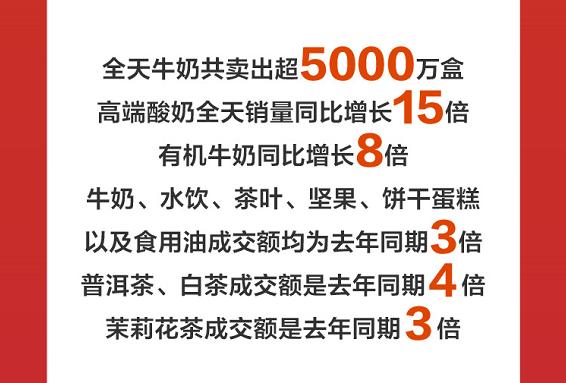 全天牛奶共卖出超5000万盒
高端酸奶全天销量同比增长15倍
有机牛奶同比增长8倍
牛奶、水饮、茶叶、坚果、饼干蛋糕
以及食用油成交额均为去年同期3倍
普洱茶、白茶成交额是去年同期4倍
茉莉花茶成交额是去年同期3倍